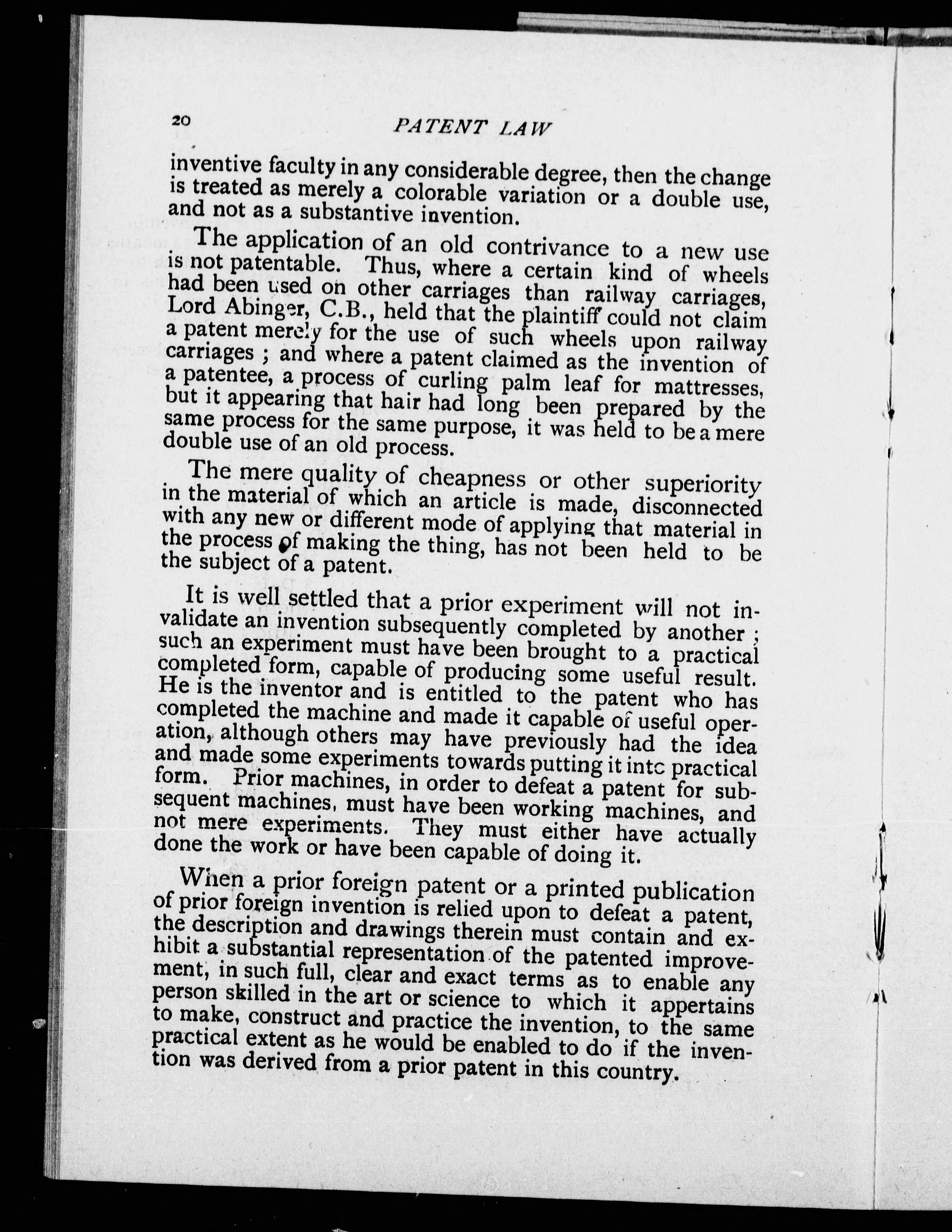 20

PATENT LAW

inventive faculty in any considerable degree, then the change is treated as merely a colorable variation or a double use, and not as a substantive invention.

The application of an old contrivance to a new use is not patentable. Thus, where a certain kind of wheels had been used on other carriages than railway carriages, Lord Abinger, C.B., held that the plaintiff could not claim a patent merely for the use of such wheels upon railway carriages ; and where a patent claimed as the invention of a patentee, a process of curling palm leaf for mattresses, but it appearing that hair had long been prepared by the same process for the same purpose, it was held to be a mere double use of an old process.

The mere quality of cheapness or other superiority in the material of which an article is made, disconnected with any new or different mode of applying that material in the process of making the thing, has not been held to be the subject of a patent.

It is well settled that a prior experiment will not invalidate an invention subsequently completed by another ; such an experiment must have been brought to a practical completed form, capable of producing some useful result. He is the inventor and is entitled to the patent who has completed the machine and made it capable of useful operation, although others may have previously had the idea and made some experiments towards putting it into practical form. Prior machines, in order to defeat a patent for subsequent machines, must have been working machines, and not mere experiments. They must either have actually done the work or have been capable of doing it.

When a prior foreign patent or a printed publication of prior foreign invention is relied upon to defeat a patent, the description and drawings therein must contain and exhibit a substantial representation of the patented improvement, in such full, clear and exact terms as to enable any person skilled in the art or science to which it appertains to make, construct and practice the invention, to the same practical extent as he would be enabled to do if the invention was derived from a prior patent in this country.